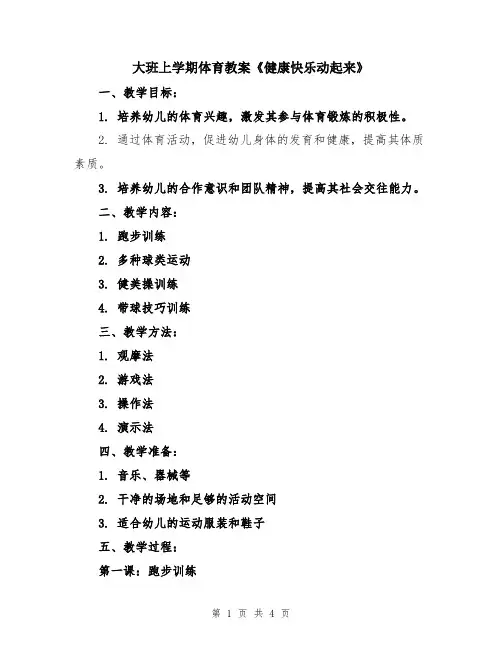 大班上学期体育教案《健康快乐动起来》

一、教学目标：

1. 培养幼儿的体育兴趣，激发其参与体育锻炼的积极性。

2. 通过体育活动，促进幼儿身体的发育和健康，提高其体质素质。

3. 培养幼儿的合作意识和团队精神，提高其社会交往能力。

二、教学内容：

1. 跑步训练

2. 多种球类运动

3. 健美操训练

4. 带球技巧训练

三、教学方法：

1. 观摩法

2. 游戏法

3. 操作法

4. 演示法

四、教学准备：

1. 音乐、器械等

2. 干净的场地和足够的活动空间

3. 适合幼儿的运动服装和鞋子

五、教学过程：

第一课：跑步训练

第 1 页 共 4 页